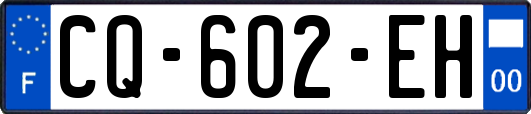 F

CQ-602-EH

00